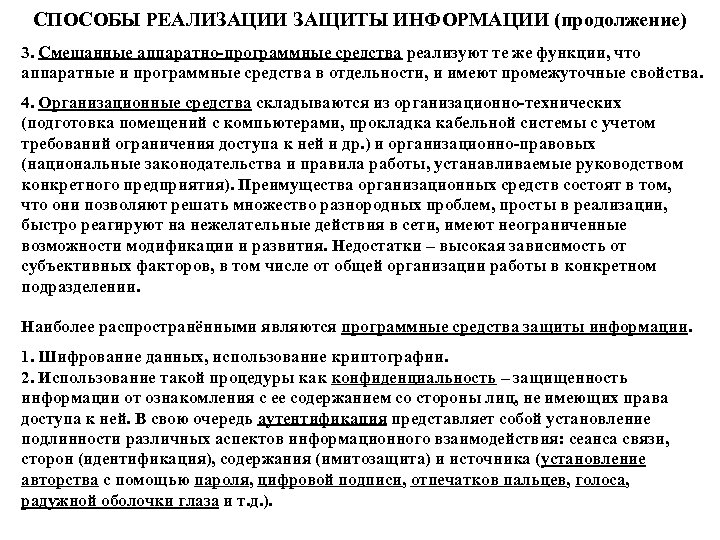 СПОСОБЫ РЕАЛИЗАЦИИ ЗАЩИТЫ ИНФОРМАЦИИ (продолжение)

3. Смешанные аппаратно-программные средства реализуют те же функции, что аппаратные и программные средства в отдельности, и имеют промежуточные свойства.

4. Организационные средства складываются из организационно-технических (подготовка помещений с компьютерами, прокладка кабельной системы с учетом требований ограничения доступа к ней и др.) и организационно-правовых (национальные законодательства и правила работы, устанавливаемые руководством конкретного предприятия). Преимущества организационных средств состоят в том, что они позволяют решать множество разнородных проблем, просты в реализации, быстро реагируют на нежелательные действия в сети, имеют неограниченные возможности модификации и развития. Недостатки – высокая зависимость от субъективных факторов, в том числе от общей организации работы в конкретном подразделении.

Наиболее распространёнными являются программные средства защиты информации.

1. Шифрование данных, использование криптографии.
2. Использование такой процедуры как конфиденциальность – защищенность информации от ознакомления с ее содержанием со стороны лиц, не имеющих права доступа к ней. В свою очередь аутентификация представляет собой установление подлинности различных аспектов информационного взаимодействия: сеанса связи, сторон (идентификация), содержания (имитозащита) и источника (установление авторства с помощью пароля, цифровой подписи, отпечатков пальцев, голоса, радужной оболочки глаза и т.д.).